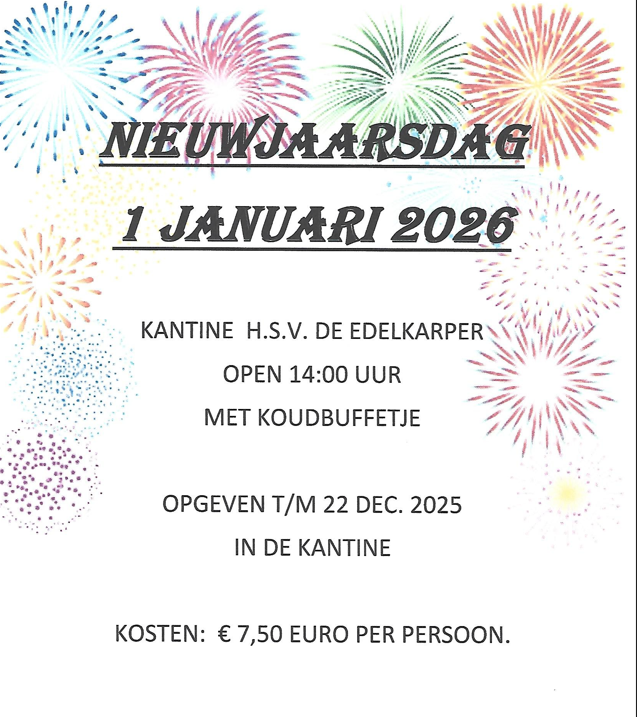 NIEUWJAARSDAG

1 JANUARI 2026

KANTINE H.S.V. DE EDELKARPER

OPEN 14:00 UUR

MET KOUDBUFFETJE

OPGEVEN T/M 22 DEC. 2025

IN DE KANTINE

KOSTEN: € 7,50 EURO PER PERSOON.